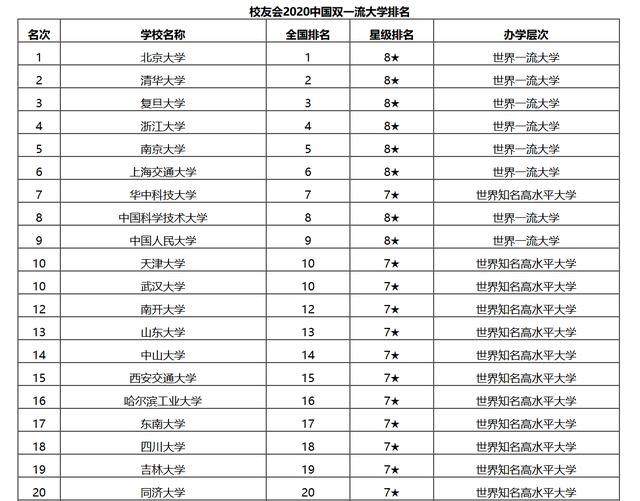 校友会2020中国双一流大学排名

| 名次 | 学校名称 | 全国排名 | 星级排名 | 办学层次 |
|---|---|---|---|---|
| 1 | 北京大学 | 1 | 8★ | 世界一流大学 |
| 2 | 清华大学 | 2 | 8★ | 世界一流大学 |
| 3 | 复旦大学 | 3 | 8★ | 世界一流大学 |
| 4 | 浙江大学 | 4 | 8★ | 世界一流大学 |
| 5 | 南京大学 | 5 | 8★ | 世界一流大学 |
| 6 | 上海交通大学 | 6 | 8★ | 世界一流大学 |
| 7 | 华中科技大学 | 7 | 7★ | 世界知名高水平大学 |
| 8 | 中国科学技术大学 | 8 | 8★ | 世界一流大学 |
| 9 | 中国人民大学 | 9 | 8★ | 世界一流大学 |
| 10 | 天津大学 | 10 | 7★ | 世界知名高水平大学 |
| 10 | 武汉大学 | 10 | 7★ | 世界知名高水平大学 |
| 12 | 南开大学 | 12 | 7★ | 世界知名高水平大学 |
| 13 | 山东大学 | 13 | 7★ | 世界知名高水平大学 |
| 14 | 中山大学 | 14 | 7★ | 世界知名高水平大学 |
| 15 | 西安交通大学 | 15 | 7★ | 世界知名高水平大学 |
| 16 | 哈尔滨工业大学 | 16 | 7★ | 世界知名高水平大学 |
| 17 | 东南大学 | 17 | 7★ | 世界知名高水平大学 |
| 18 | 四川大学 | 18 | 7★ | 世界知名高水平大学 |
| 19 | 吉林大学 | 19 | 7★ | 世界知名高水平大学 |
| 20 | 同济大学 | 20 | 7★ | 世界知名高水平大学 |